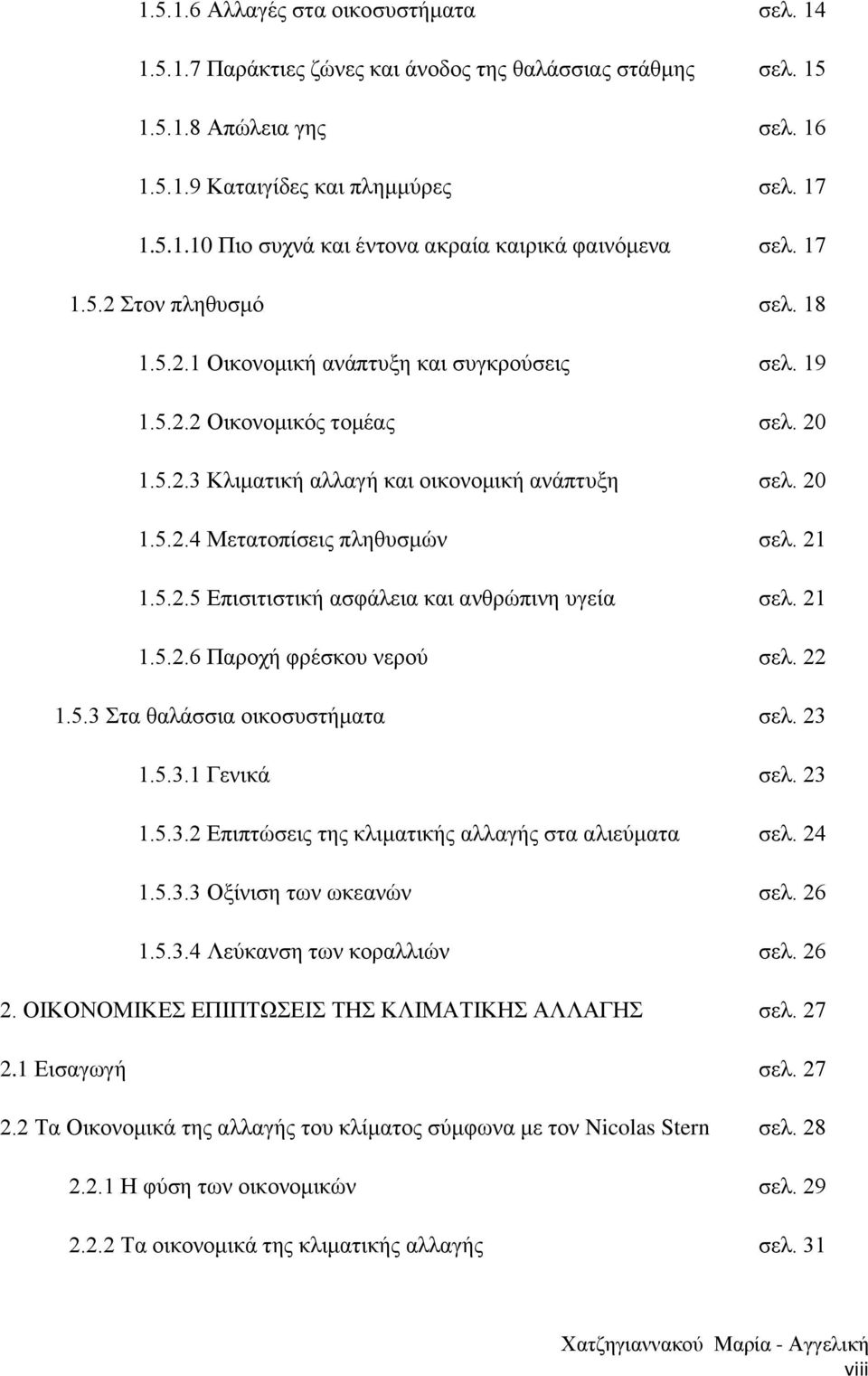 1.5.1.6 Αλλαγές στα οικοσυστήματα σελ. 14

1.5.1.7 Παράκτιες ζώνες και άνοδος της θαλάσσιας στάθμης σελ. 15

1.5.1.8 Απώλεια γης σελ. 16

1.5.1.9 Καταιγίδες και πλημμύρες σελ. 17

1.5.1.10 Πιο συχνά και έντονα ακραία καιρικά φαινόμενα σελ. 17

1.5.2 Στον πληθυσμό σελ. 18

1.5.2.1 Οικονομική ανάπτυξη και συγκρούσεις σελ. 19

1.5.2.2 Οικονομικός τομέας σελ. 20

1.5.2.3 Κλιματική αλλαγή και οικονομική ανάπτυξη σελ. 20

1.5.2.4 Μετατοπίσεις πληθυσμών σελ. 21

1.5.2.5 Επισιτιστική ασφάλεια και ανθρώπινη υγεία σελ. 21

1.5.2.6 Παροχή φρέσκου νερού σελ. 22

1.5.3 Στα θαλάσσια οικοσυστήματα σελ. 23

1.5.3.1 Γενικά σελ. 23

1.5.3.2 Επιπτώσεις της κλιματικής αλλαγής στα αλιεύματα σελ. 24

1.5.3.3 Οξίνιση των ωκεανών σελ. 26

1.5.3.4 Λεύκανση των κοραλλιών σελ. 26

2. ΟΙΚΟΝΟΜΙΚΕΣ ΕΠΙΠΤΩΣΕΙΣ ΤΗΣ ΚΛΙΜΑΤΙΚΗΣ ΑΛΛΑΓΗΣ σελ. 27

2.1 Εισαγωγή σελ. 27

2.2 Τα Οικονομικά της αλλαγής του κλίματος σύμφωνα με τον Nicolas Stern σελ. 28

2.2.1 Η φύση των οικονομικών σελ. 29

2.2.2 Τα οικονομικά της κλιματικής αλλαγής σελ. 31

Χατζηγιαννακού Μαρία - Αγγελική
viii